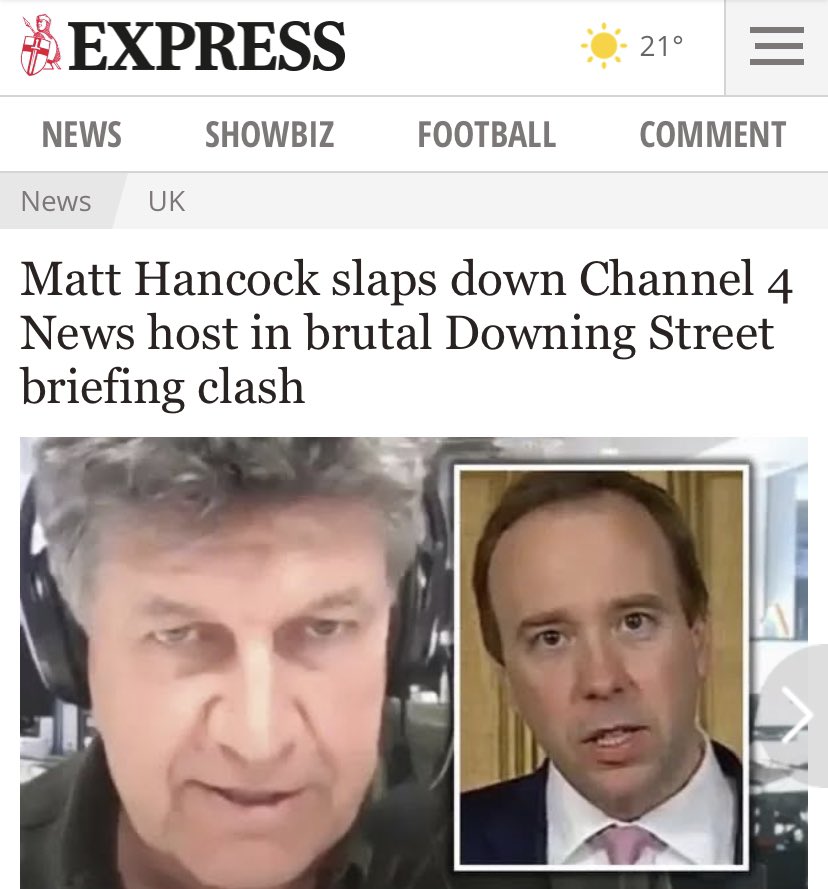 EXPRESS

21°

NEWS SHOWBIZ FOOTBALL COMMENT

News UK

Matt Hancock slaps down Channel 4 News host in brutal Downing Street briefing clash